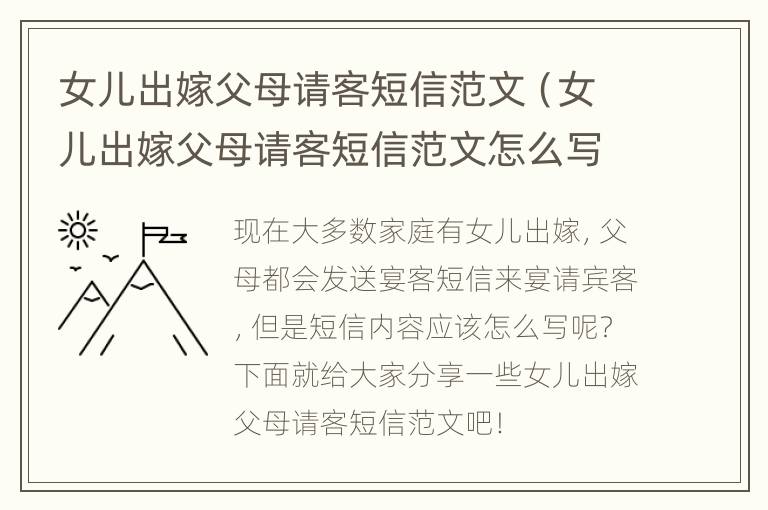 女儿出嫁父母请客短信范文（女儿出嫁父母请客短信范文怎么写

现在大多数家庭有女儿出嫁，父母都会发送宴客短信来宴请宾客，但是短信内容应该怎么写呢？下面就给大家分享一些女儿出嫁父母请客短信范文吧！